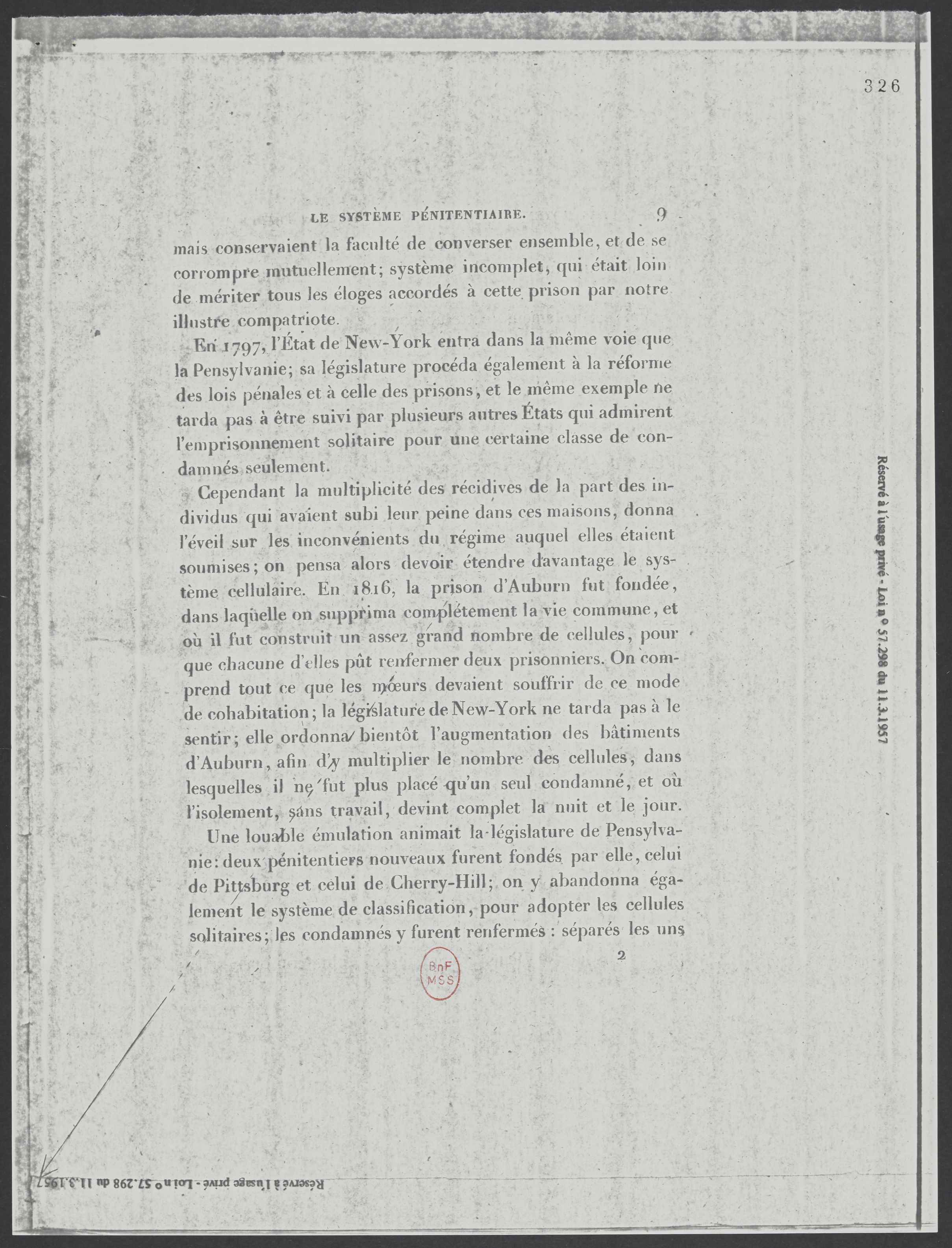 326

LE SYSTÈME PÉNITENTIAIRE. 9

mais conservaient la faculté de converser ensemble, et de se corrompre mutuellement; système incomplet, qui était loin de mériter tous les éloges accordés à cette prison par notre illustre compatriote.

En 1797, l'État de New-York entra dans la même voie que la Pensylvanie; sa législature procéda également à la réforme des lois pénales et à celle des prisons, et le même exemple ne tarda pas à être suivi par plusieurs autres États qui admirent l'emprisonnement solitaire pour une certaine classe de condamnés seulement.

Cependant la multiplicité des récidives de la part des individus qui avaient subi leur peine dans ces maisons, donna l'éveil sur les inconvénients du régime auquel elles étaient soumises; on pensa alors devoir étendre davantage le système cellulaire. En 1816, la prison d'Auburn fut fondée, dans laquelle on supprima complétement la vie commune, et où il fut construit un assez grand nombre de cellules, pour que chacune d'elles pût renfermer deux prisonniers. On comprend tout ce que les mœurs devaient souffrir de ce mode de cohabitation; la législature de New-York ne tarda pas à le sentir; elle ordonna bientôt l'augmentation des bâtiments d'Auburn, afin d'y multiplier le nombre des cellules, dans lesquelles il ne fut plus placé qu'un seul condamné, et où l'isolement, sans travail, devint complet la nuit et le jour.

Une louable émulation animait la législature de Pensylvanie: deux pénitentiers nouveaux furent fondés par elle, celui de Pittsburg et celui de Cherry-Hill; on y abandonna également le système de classification, pour adopter les cellules solitaires; les condamnés y furent renfermés : séparés les uns

2

BnF MSS

Réservé à l'usage privé - Loi n° 57.298 du 11.3.1957

Réservé à l'usage privé - Loi n° 57.298 du 11.3.1957